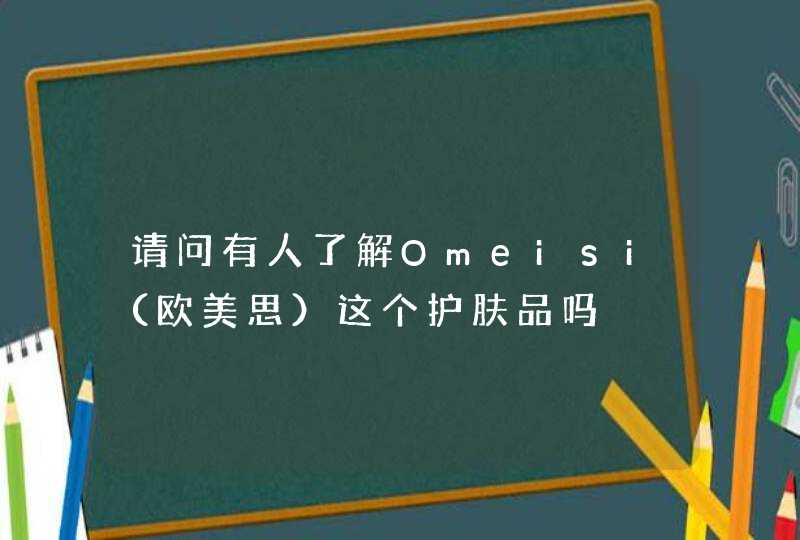 请问有人了解Omeisi（欧美思）这个护肤品吗